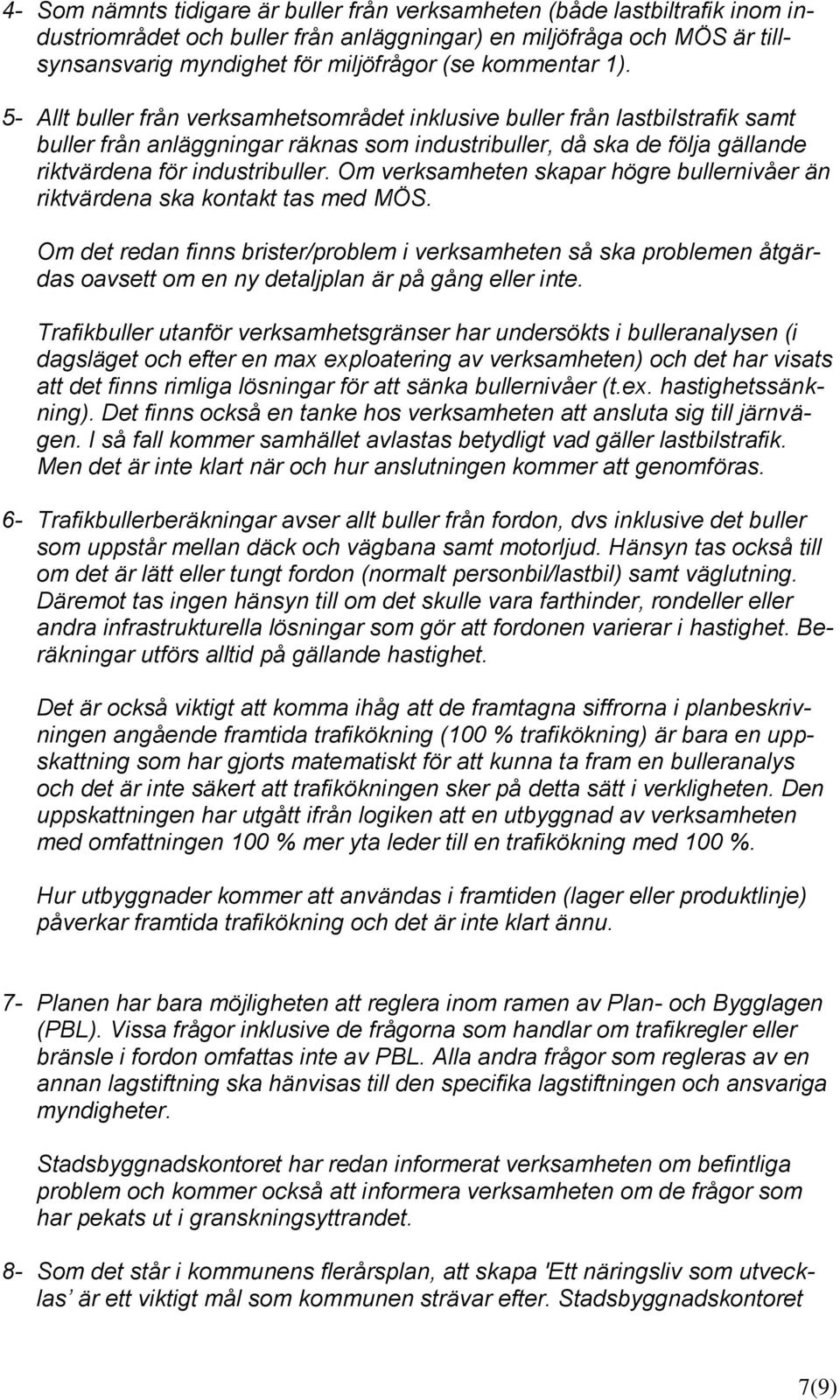 4- Som nämnts tidigare är buller från verksamheten (både lastbiltrafik inom industriområdet och buller från anläggningar) en miljöfråga och MÖS är tillsynsansvarig myndighet för miljöfrågor (se kommentar 1).

5- Allt buller från verksamhetsområdet inklusive buller från lastbilstrafik samt buller från anläggningar räknas som industribuller, då ska de följa gällande riktvärdena för industribuller. Om verksamheten skapar högre bullernivåer än riktvärdena ska kontakt tas med MÖS.

Om det redan finns brister/problem i verksamheten så ska problemen åtgärdas oavsett om en ny detaljplan är på gång eller inte.

Trafikbuller utanför verksamhetsgränser har undersökts i bulleranalysen (i dagsläget och efter en max exploatering av verksamheten) och det har visats att det finns rimliga lösningar för att sänka bullernivåer (t.ex. hastighetssänkning). Det finns också en tanke hos verksamheten att ansluta sig till järnvägen. I så fall kommer samhället avlastas betydligt vad gäller lastbilstrafik. Men det är inte klart när och hur anslutningen kommer att genomföras.

6- Trafikbullerberäkningar avser allt buller från fordon, dvs inklusive det buller som uppstår mellan däck och vägbana samt motorljud. Hänsyn tas också till om det är lätt eller tungt fordon (normalt personbil/lastbil) samt väglutning. Däremot tas ingen hänsyn till om det skulle vara farthinder, rondeller eller andra infrastrukturella lösningar som gör att fordonen varierar i hastighet. Beräkningar utförs alltid på gällande hastighet.

Det är också viktigt att komma ihåg att de framtagna siffrorna i planbeskrivningen angående framtida trafikökning (100 % trafikökning) är bara en uppskattning som har gjorts matematiskt för att kunna ta fram en bulleranalys och det är inte säkert att trafikökningen sker på detta sätt i verkligheten. Den uppskattningen har utgått ifrån logiken att en utbyggnad av verksamheten med omfattningen 100 % mer yta leder till en trafikökning med 100 %.

Hur utbyggnader kommer att användas i framtiden (lager eller produktlinje) påverkar framtida trafikökning och det är inte klart ännu.

7- Planen har bara möjligheten att reglera inom ramen av Plan- och Bygglagen (PBL). Vissa frågor inklusive de frågorna som handlar om trafikregler eller bränsle i fordon omfattas inte av PBL. Alla andra frågor som regleras av en annan lagstiftning ska hänvisas till den specifika lagstiftningen och ansvariga myndigheter.

Stadsbyggnadskontoret har redan informerat verksamheten om befintliga problem och kommer också att informera verksamheten om de frågor som har pekats ut i granskningsyttrandet.

8- Som det står i kommunens flerårsplan, att skapa 'Ett näringsliv som utvecklas’ är ett viktigt mål som kommunen strävar efter. Stadsbyggnadskontoret

7(9)